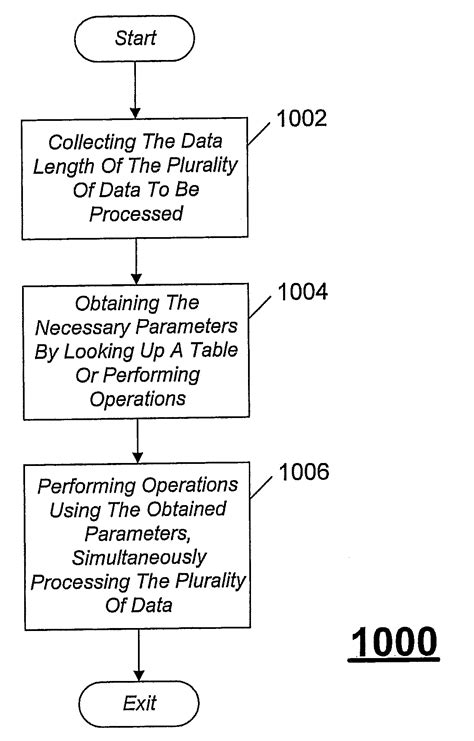 Start

1002

Collecting The Data Length Of The Plurality Of Data To Be Processed

1004

Obtaining The Necessary Parameters By Looking Up A Table Or Performing Operations

1006

Performing Operations Using The Obtained Parameters, Simultaneously Processing The Plurality Of Data

1000

Exit